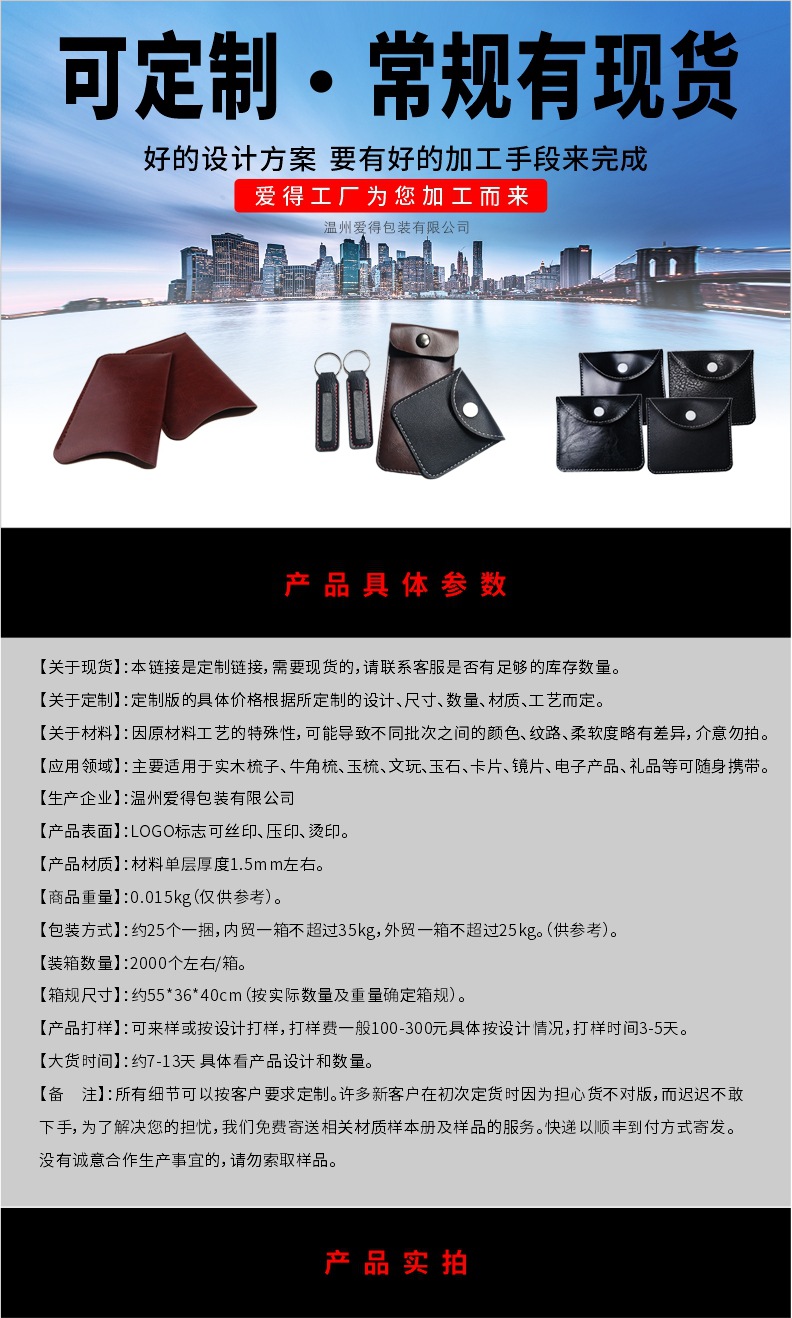 可定制·常规有现货

好的设计方案 要有好的加工手段来完成

爱得工厂为您加工而来

温州爱得包装有限公司

产品具体参数

【关于现货】:本链接是定制链接,需要现货的,请联系客服是否有足够的库存数量。

【关于定制】:定制版的具体价格根据所定制的设计、尺寸、数量、材质、工艺而定。

【关于材料】:因原材料工艺的特殊性,可能导致不同批次之间的颜色、纹路、柔软度略有差异,介意勿拍。

【应用领域】:主要适用于实木梳子、牛角梳、玉梳、文玩、玉石、卡片、镜片、电子产品、礼品等可随身携带。

【生产企业】:温州爱得包装有限公司

【产品表面】:LOGO标志可丝印、压印、烫印。

【产品材质】:材料单层厚度1.5mm左右。

【商品重量】:0.015kg(仅供参考)。

【包装方式】:约25个一捆,内贸一箱不超过35kg,外贸一箱不超过25kg。(供参考)。

【装箱数量】:2000个左右/箱。

【箱规尺寸】:约55*36*40cm(按实际数量及重量确定箱规)。

【产品打样】:可来样或按设计打样,打样费一般100-300元具体按设计情况,打样时间3-5天。

【大货时间】:约7-13天 具体看产品设计和数量。

【备 注】:所有细节可以按客户要求定制。许多新客户在初次定货时因为担心货不对版,而迟迟不敢下手,为了解决您的担忧,我们免费寄送相关材质样本册及样品的服务。快递以顺丰到付方式寄发。没有诚意合作生产事宜的,请勿索取样品。

产品实拍